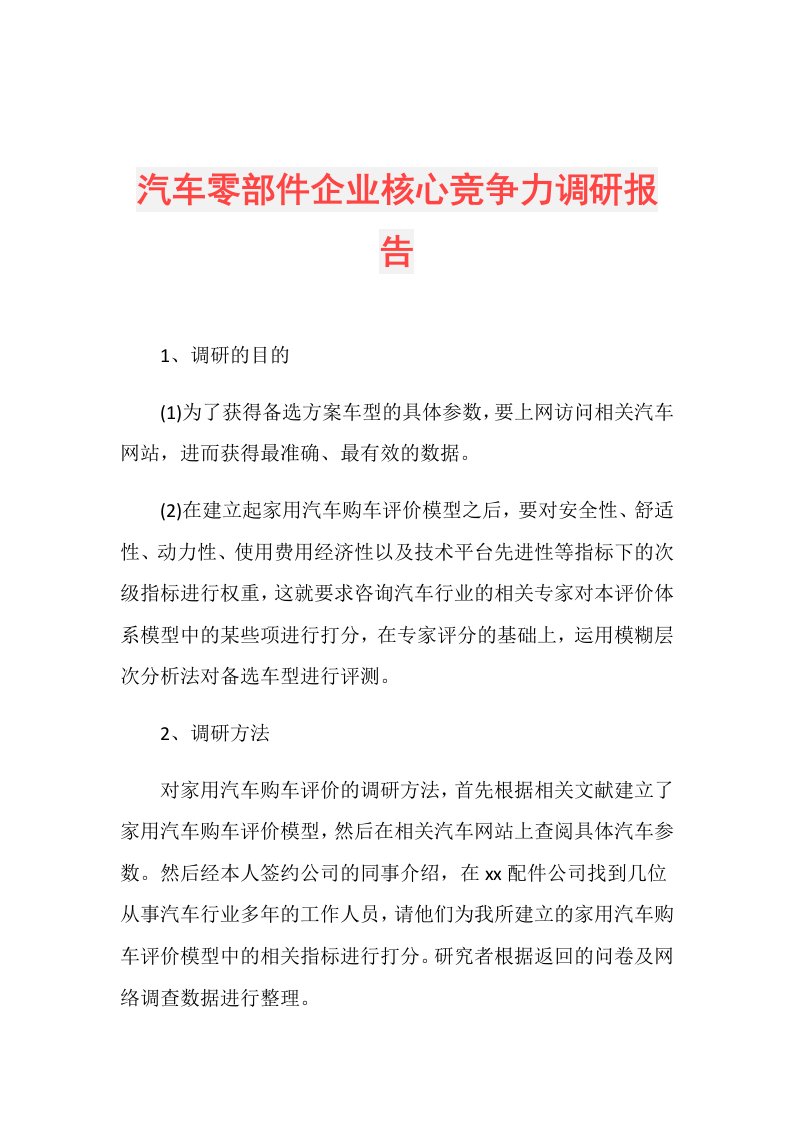 汽车零部件企业核心竞争力调研报告

1、调研的目的

(1)为了获得备选方案车型的具体参数，要上网访问相关汽车网站，进而获得最准确、最有效的数据。

(2)在建立起家用汽车购车评价模型之后，要对安全性、舒适性、动力性、使用费用经济性以及技术平台先进性等指标下的次级指标进行权重，这就要求咨询汽车行业的相关专家对本评价体系模型中的某些项进行打分，在专家评分的基础上，运用模糊层次分析法对备选车型进行评测。

2、调研方法

对家用汽车购车评价的调研方法，首先根据相关文献建立了家用汽车购车评价模型，然后在相关汽车网站上查阅具体汽车参数。然后经本人签约公司的同事介绍，在xx配件公司找到几位从事汽车行业多年的工作人员，请他们为我所建立的家用汽车购车评价模型中的相关指标进行打分。研究者根据返回的问卷及网络调查数据进行整理。